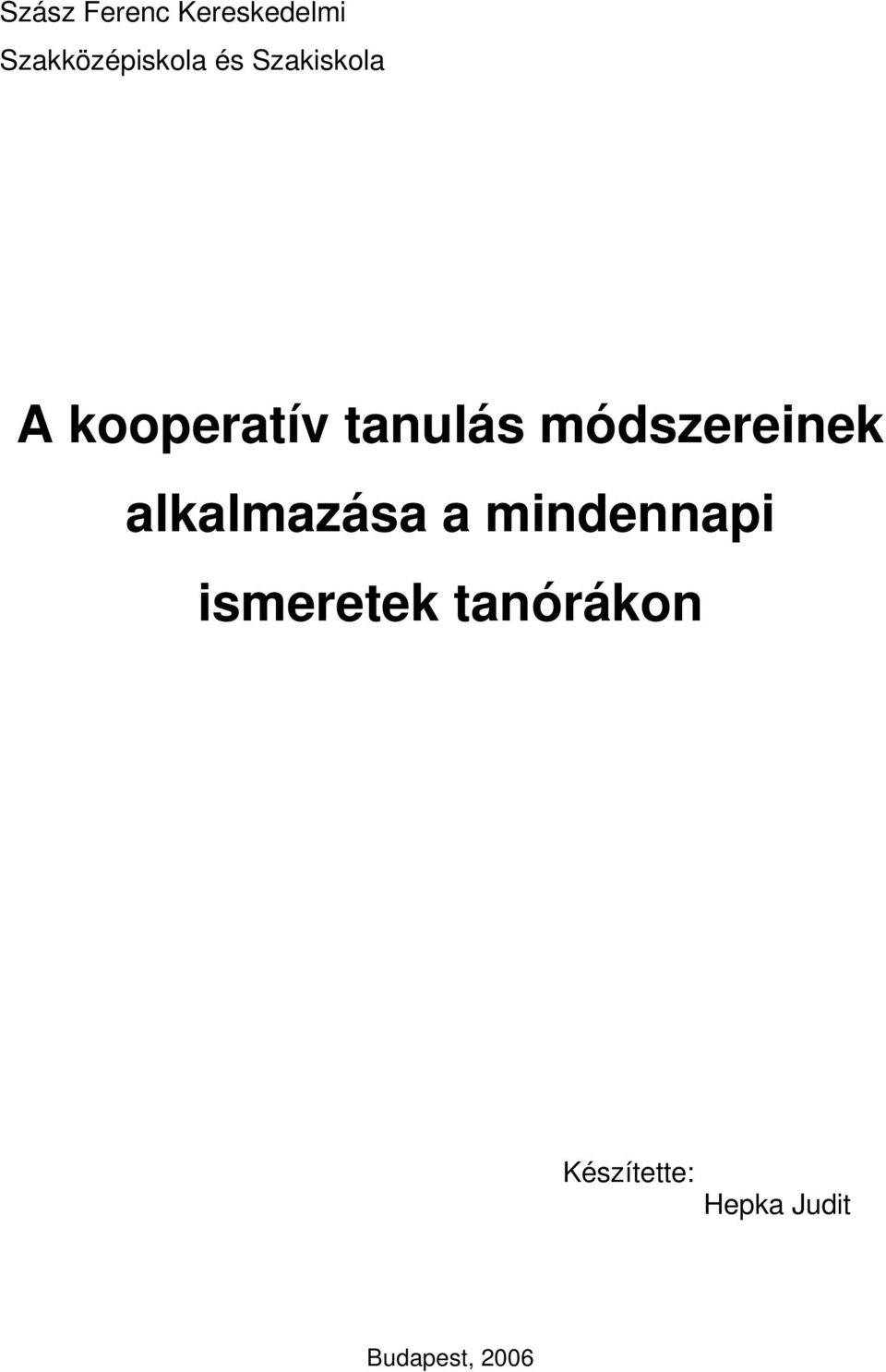 Szász Ferenc Kereskedelmi
Szakközépiskola és Szakiskola

A kooperatív tanulás módszereinek alkalmazása a mindennapi ismeretek tanórákon

Készítette:
Hepka Judit

Budapest, 2006